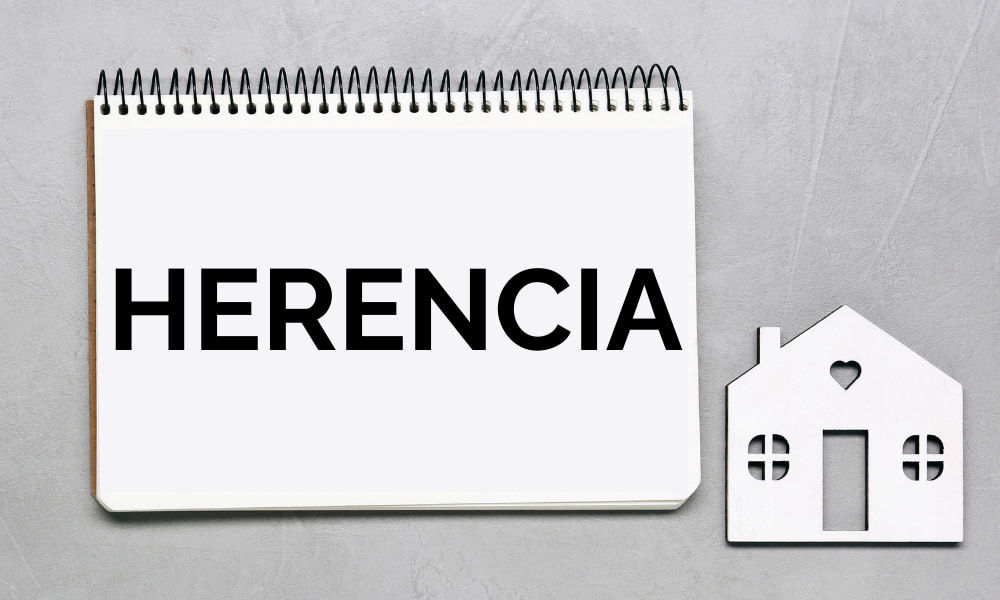 HERENCIA